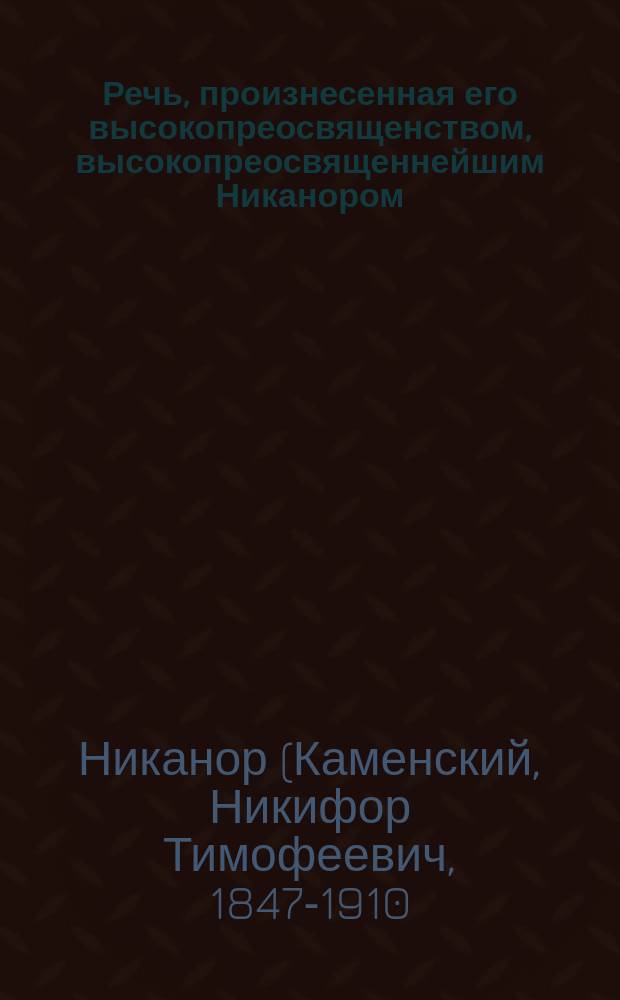 Речь, произнесенная его высокопреосвященством, высокопреосвященнейшим Никанором

Никанор (Каменский, Никифор Тимофеевич, 1847-1910